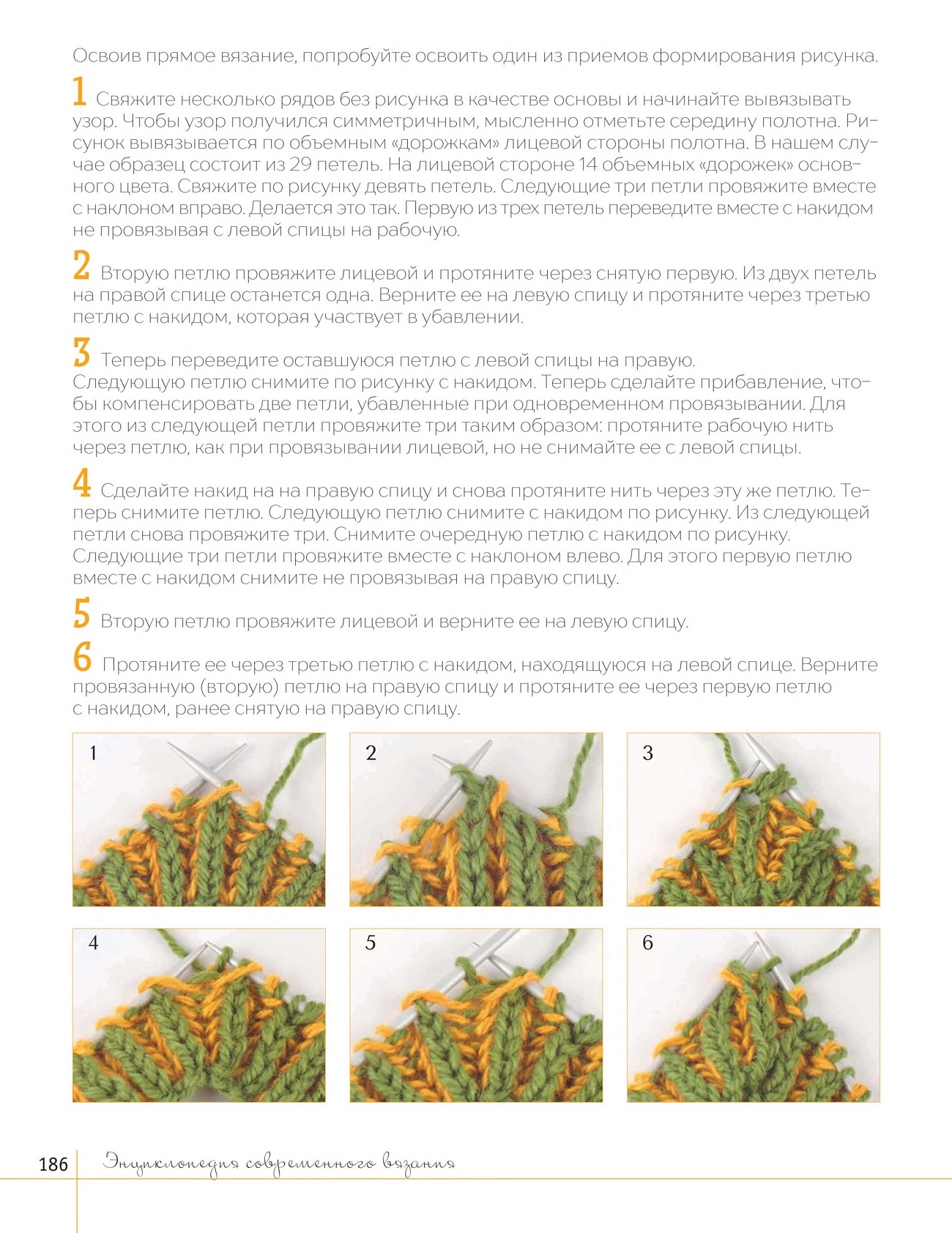 Освоив прямое вязание, попробуйте освоить один из приемов формирования рисунка.

1 Свяжите несколько рядов без рисунка в качестве основы и начинайте вывязывать узор. Чтобы узор получился симметричным, мысленно отметьте середину полотна. Рисунок вывязывается по объемным «дорожкам» лицевой стороны полотна. В нашем случае образец состоит из 29 петель. На лицевой стороне 14 объемных «дорожек» основного цвета. Свяжите по рисунку девять петель. Следующие три петли провяжите вместе с наклоном вправо. Делается это так. Первую из трех петель переведите вместе с накидом не провязывая с левой спицы на рабочую.

2 Вторую петлю провяжите лицевой и протяните через снятую первую. Из двух петель на правой спице останется одна. Верните ее на левую спицу и протяните через третью петлю с накидом, которая участвует в убавлении.

3 Теперь переведите оставшуюся петлю с левой спицы на правую. Следующую петлю снимите по рисунку с накидом. Теперь сделайте прибавление, чтобы компенсировать две петли, убавленные при одновременном провязывании. Для этого из следующей петли провяжите три таким образом: протяните рабочую нить через петлю, как при провязывании лицевой, но не снимайте ее с левой спицы.

4 Сделайте накид на на правую спицу и снова протяните нить через эту же петлю. Теперь снимите петлю. Следующую петлю снимите с накидом по рисунку. Из следующей петли снова провяжите три. Снимите очередную петлю с накидом по рисунку. Следующие три петли провяжите вместе с наклоном влево. Для этого первую петлю вместе с накидом снимите не провязывая на правую спицу.

5 Вторую петлю провяжите лицевой и верните ее на левую спицу.

6 Протяните ее через третью петлю с накидом, находящуюся на левой спице. Верните провязанную (вторую) петлю на правую спицу и протяните ее через первую петлю с накидом, ранее снятую на правую спицу.

1

2

3

4

5

6

186 Энциклопедия современного вязания